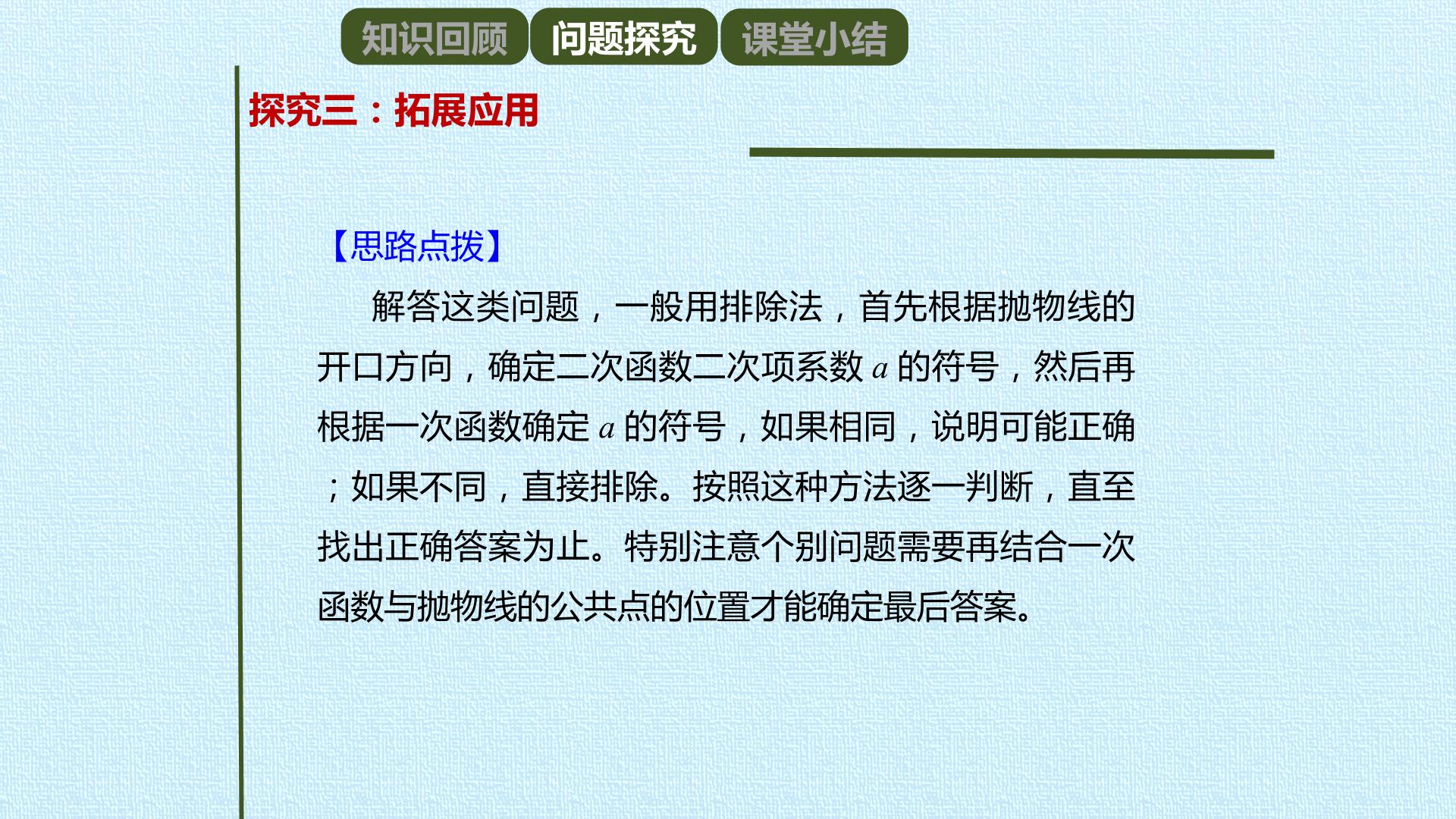 知识回顾 问题探究 课堂小结

探究三：拓展应用

【思路点拨】

解答这类问题，一般用排除法，首先根据抛物线的开口方向，确定二次函数二次项系数$a$的符号，然后再根据一次函数确定$a$的符号，如果相同，说明可能正确；如果不同，直接排除。按照这种方法逐一判断，直至找出正确答案为止。特别注意个别问题需要再结合一次函数与抛物线的公共点的位置才能确定最后答案。